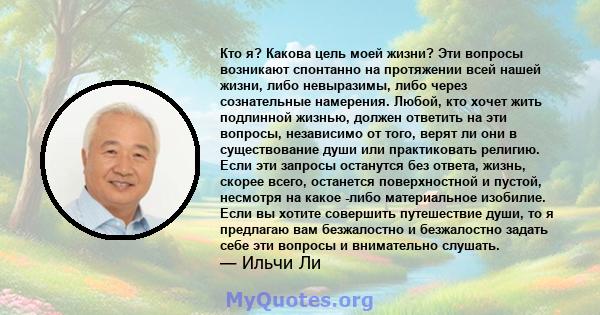 Кто я? Какова цель моей жизни? Эти вопросы возникают спонтанно на протяжении всей нашей жизни, либо невыразимы, либо через сознательные намерения. Любой, кто хочет жить подлинной жизнью, должен ответить на эти вопросы, независимо от того, верят ли они в существование души или практиковать религию. Если эти запросы останутся без ответа, жизнь, скорее всего, останется поверхностной и пустой, несмотря на какое -либо материальное изобилие. Если вы хотите совершить путешествие души, то я предлагаю вам безжалостно и безжалостно задать себе эти вопросы и внимательно слушать.
— Ильчи Ли

MyQuotes.org